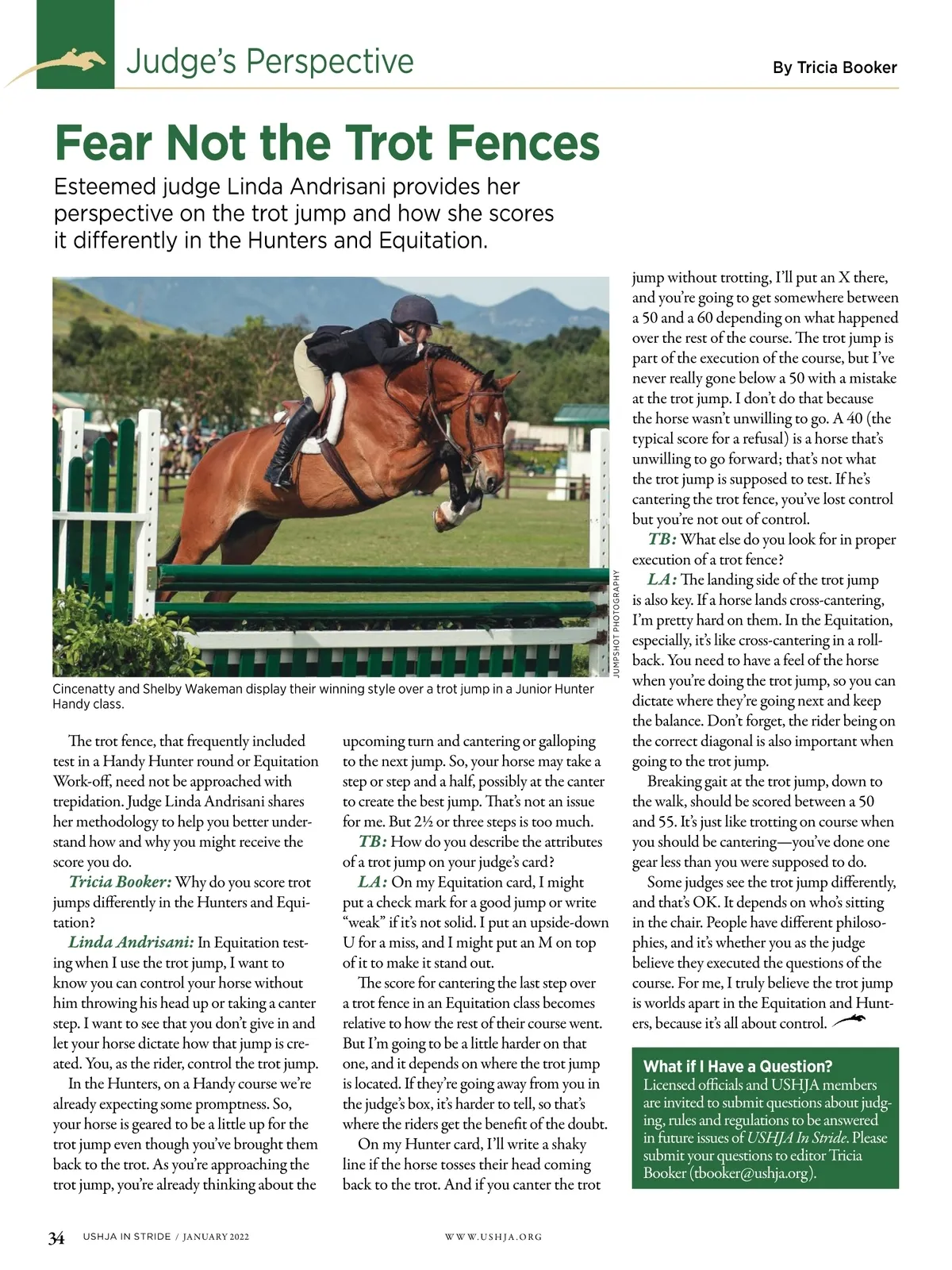 Judge's Perspective

By Tricia Booker

Fear Not the Trot Fences

Esteemed judge Linda Andrisani provides her perspective on the trot jump and how she scores it differently in the Hunters and Equitation.

JUMPSHOT PHOTOGRAPHY

Cincenatty and Shelby Wakeman display their winning style over a trot jump in a Junior Hunter Handy class.

The trot fence, that frequently included test in a Handy Hunter round or Equitation Work-off, need not be approached with trepidation. Judge Linda Andrisani shares her methodology to help you better understand how and why you might receive the score you do.

Tricia Booker: Why do you score trot jumps differently in the Hunters and Equitation?

Linda Andrisani: In Equitation testing when I use the trot jump, I want to know you can control your horse without him throwing his head up or taking a canter step. I want to see that you don't give in and let your horse dictate how that jump is created. You, as the rider, control the trot jump.

In the Hunters, on a Handy course we're already expecting some promptness. So, your horse is geared to be a little up for the trot jump even though you've brought them back to the trot. As you're approaching the trot jump, you're already thinking about the upcoming turn and cantering or galloping to the next jump. So, your horse may take a step or step and a half, possibly at the canter to create the best jump. That's not an issue for me. But 2½ or three steps is too much.

TB: How do you describe the attributes of a trot jump on your judge's card?

LA: On my Equitation card, I might put a check mark for a good jump or write "weak" if it's not solid. I put an upside-down U for a miss, and I might put an M on top of it to make it stand out.

The score for cantering the last step over a trot fence in an Equitation class becomes relative to how the rest of their course went. But I'm going to be a little harder on that one, and it depends on where the trot jump is located. If they're going away from you in the judge's box, it's harder to tell, so that's where the riders get the benefit of the doubt.

On my Hunter card, I'll write a shaky line if the horse tosses their head coming back to the trot. And if you canter the trot jump without trotting, I'll put an X there, and you're going to get somewhere between a 50 and a 60 depending on what happened over the rest of the course. The trot jump is part of the execution of the course, but I've never really gone below a 50 with a mistake at the trot jump. I don't do that because the horse wasn't unwilling to go. A 40 (the typical score for a refusal) is a horse that's unwilling to go forward; that's not what the trot jump is supposed to test. If he's cantering the trot fence, you've lost control but you're not out of control.

TB: What else do you look for in proper execution of a trot fence?

LA: The landing side of the trot jump is also key. If a horse lands cross-cantering, I'm pretty hard on them. In the Equitation, especially, it's like cross-cantering in a rollback. You need to have a feel of the horse when you're doing the trot jump, so you can dictate where they're going next and keep the balance. Don't forget, the rider being on the correct diagonal is also important when going to the trot jump.

Breaking gait at the trot jump, down to the walk, should be scored between a 50 and 55. It's just like trotting on course when you should be cantering—you've done one gear less than you were supposed to do.

Some judges see the trot jump differently, and that's OK. It depends on who's sitting in the chair. People have different philosophies, and it's whether you as the judge believe they executed the questions of the course. For me, I truly believe the trot jump is worlds apart in the Equitation and Hunters, because it's all about control.

What if I Have a Question?
Licensed officials and USHJA members are invited to submit questions about judging, rules and regulations to be answered in future issues of USHJA In Stride. Please submit your questions to editor Tricia Booker (tbooker@ushja.org).

34 USHJA IN STRIDE / JANUARY 2022 WWW.USHJA.ORG